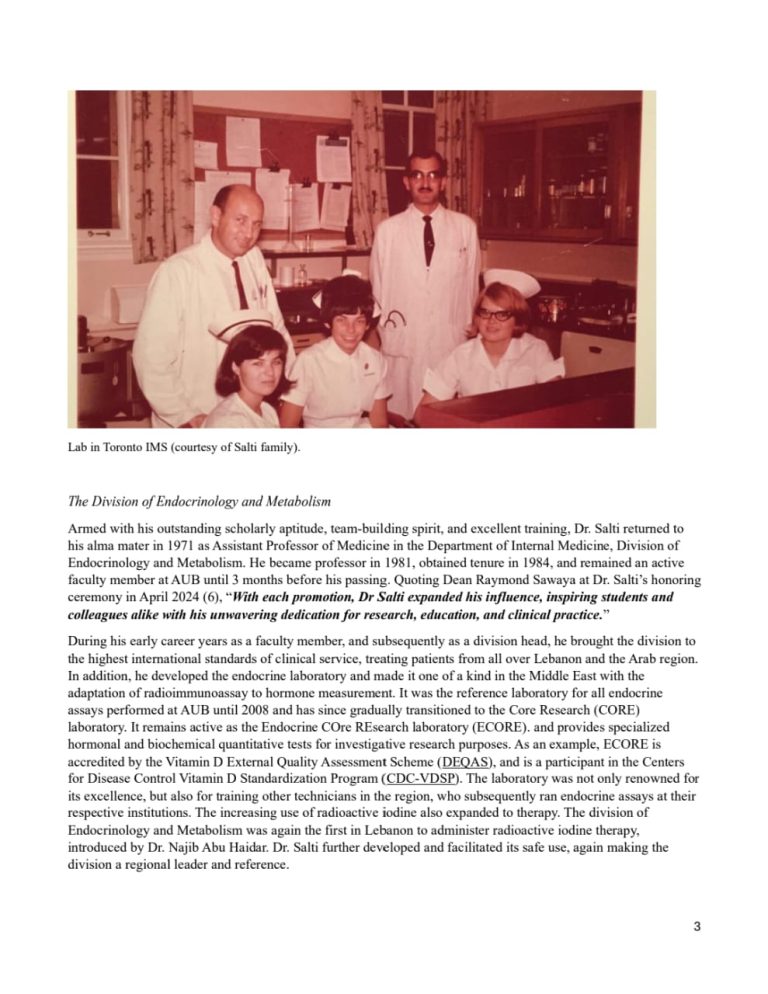 Lab in Toronto IMS (courtesy of Salti family).

The Division of Endocrinology and Metabolism

Armed with his outstanding scholarly aptitude, team-building spirit, and excellent training, Dr. Salti returned to his alma mater in 1971 as Assistant Professor of Medicine in the Department of Internal Medicine, Division of Endocrinology and Metabolism. He became professor in 1981, obtained tenure in 1984, and remained an active faculty member at AUB until 3 months before his passing. Quoting Dean Raymond Sawaya at Dr. Salti's honoring ceremony in April 2024 (6), "With each promotion, Dr Salti expanded his influence, inspiring students and colleagues alike with his unwavering dedication for research, education, and clinical practice."

During his early career years as a faculty member, and subsequently as a division head, he brought the division to the highest international standards of clinical service, treating patients from all over Lebanon and the Arab region. In addition, he developed the endocrine laboratory and made it one of a kind in the Middle East with the adaptation of radioimmunoassay to hormone measurement. It was the reference laboratory for all endocrine assays performed at AUB until 2008 and has since gradually transitioned to the Core Research (CORE) laboratory. It remains active as the Endocrine COre REsearch laboratory (ECORE). and provides specialized hormonal and biochemical quantitative tests for investigative research purposes. As an example, ECORE is accredited by the Vitamin D External Quality Assessment Scheme (DEQAS), and is a participant in the Centers for Disease Control Vitamin D Standardization Program (CDC-VDSP). The laboratory was not only renowned for its excellence, but also for training other technicians in the region, who subsequently ran endocrine assays at their respective institutions. The increasing use of radioactive iodine also expanded to therapy. The division of Endocrinology and Metabolism was again the first in Lebanon to administer radioactive iodine therapy, introduced by Dr. Najib Abu Haidar. Dr. Salti further developed and facilitated its safe use, again making the division a regional leader and reference.

3